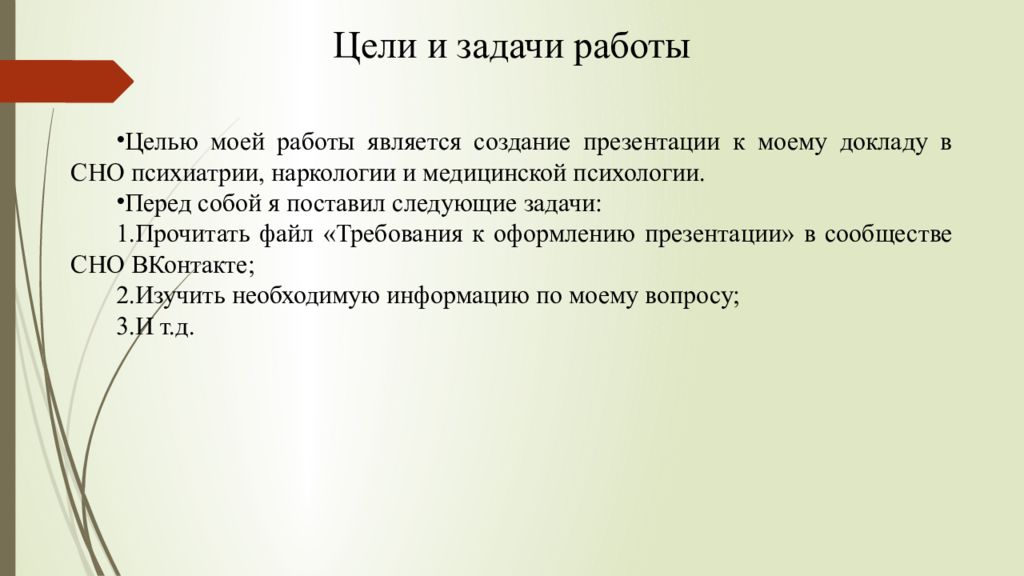 Цели и задачи работы

•Целью моей работы является создание презентации к моему докладу в СНО психиатрии, наркологии и медицинской психологии.

•Перед собой я поставил следующие задачи:

1.Прочитать файл «Требования к оформлению презентации» в сообществе СНО ВКонтакте;

2.Изучить необходимую информацию по моему вопросу;

3.И т.д.